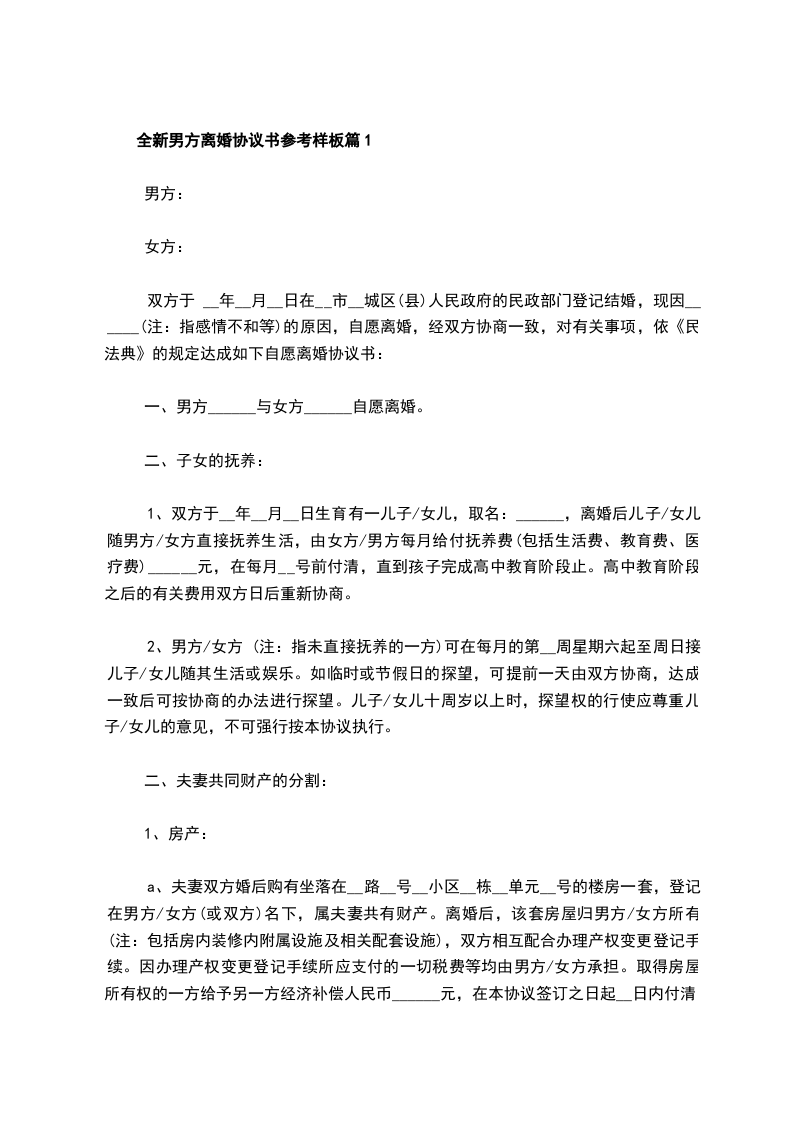 全新男方离婚协议书参考样板篇1

男方：

女方：

双方于 __年__月__日在__市__城区(县)人民政府的民政部门登记结婚，现因______(注：指感情不和等)的原因，自愿离婚，经双方协商一致，对有关事项，依《民法典》的规定达成如下自愿离婚协议书：

一、男方______与女方______自愿离婚。

二、子女的抚养：

1、双方于__年__月__日生育有一儿子/女儿，取名：______，离婚后儿子/女儿随男方/女方直接抚养生活，由女方/男方每月给付抚养费(包括生活费、教育费、医疗费)______元，在每月__号前付清，直到孩子完成高中教育阶段止。高中教育阶段之后的有关费用双方日后重新协商。

2、男方/女方 (注：指未直接抚养的一方)可在每月的第__周星期六起至周日接儿子/女儿随其生活或娱乐。如临时或节假日的探望，可提前一天由双方协商，达成一致后可按协商的办法进行探望。儿子/女儿十周岁以上时，探望权的行使应尊重儿子/女儿的意见，不可强行按本协议执行。

二、夫妻共同财产的分割：

1、房产：

a、夫妻双方婚后购有坐落在__路__号__小区__栋__单元__号的楼房一套，登记在男方/女方(或双方)名下，属夫妻共有财产。离婚后，该套房屋归男方/女方所有(注：包括房内装修内附属设施及相关配套设施)，双方相互配合办理产权变更登记手续。因办理产权变更登记手续所应支付的一切税费等均由男方/女方承担。取得房屋所有权的一方给予另一方经济补偿人民币______元，在本协议签订之日起__日内付清